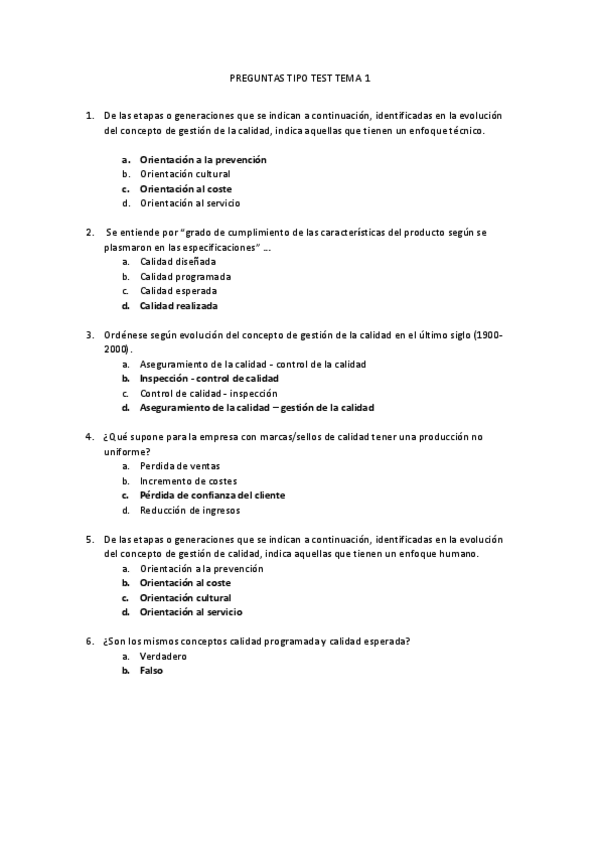 PREGUNTAS TIPO TEST TEMA 1

1. De las etapas o generaciones que se indican a continuación, identificadas en la evolución del concepto de gestión de la calidad, indica aquellas que tienen un enfoque técnico.

a. Orientación a la prevención
b. Orientación cultural
c. Orientación al coste
d. Orientación al servicio

2. Se entiende por "grado de cumplimiento de las características del producto según se plasmaron en las especificaciones" ...
a. Calidad diseñada
b. Calidad programada
c. Calidad esperada
d. Calidad realizada

3. Ordénese según evolución del concepto de gestión de la calidad en el último siglo (1900-2000).
a. Aseguramiento de la calidad - control de la calidad
b. Inspección - control de calidad
c. Control de calidad - inspección
d. Aseguramiento de la calidad – gestión de la calidad

4. ¿Qué supone para la empresa con marcas/sellos de calidad tener una producción no uniforme?
a. Perdida de ventas
b. Incremento de costes
c. Pérdida de confianza del cliente
d. Reducción de ingresos

5. De las etapas o generaciones que se indican a continuación, identificadas en la evolución del concepto de gestión de calidad, indica aquellas que tienen un enfoque humano.
a. Orientación a la prevención
b. Orientación al coste
c. Orientación cultural
d. Orientación al servicio

6. ¿Son los mismos conceptos calidad programada y calidad esperada?
a. Verdadero
b. Falso